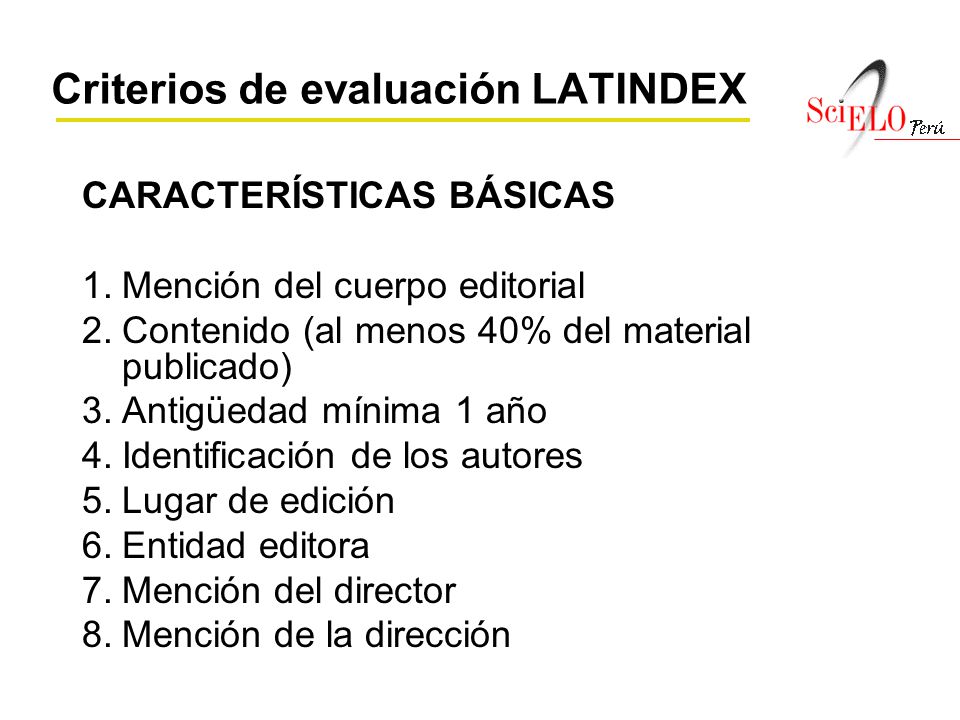 Criterios de evaluación LATINDEX

SciELO Perú

CARACTERÍSTICAS BÁSICAS

1. Mención del cuerpo editorial
2. Contenido (al menos 40% del material publicado)
3. Antigüedad mínima 1 año
4. Identificación de los autores
5. Lugar de edición
6. Entidad editora
7. Mención del director
8. Mención de la dirección